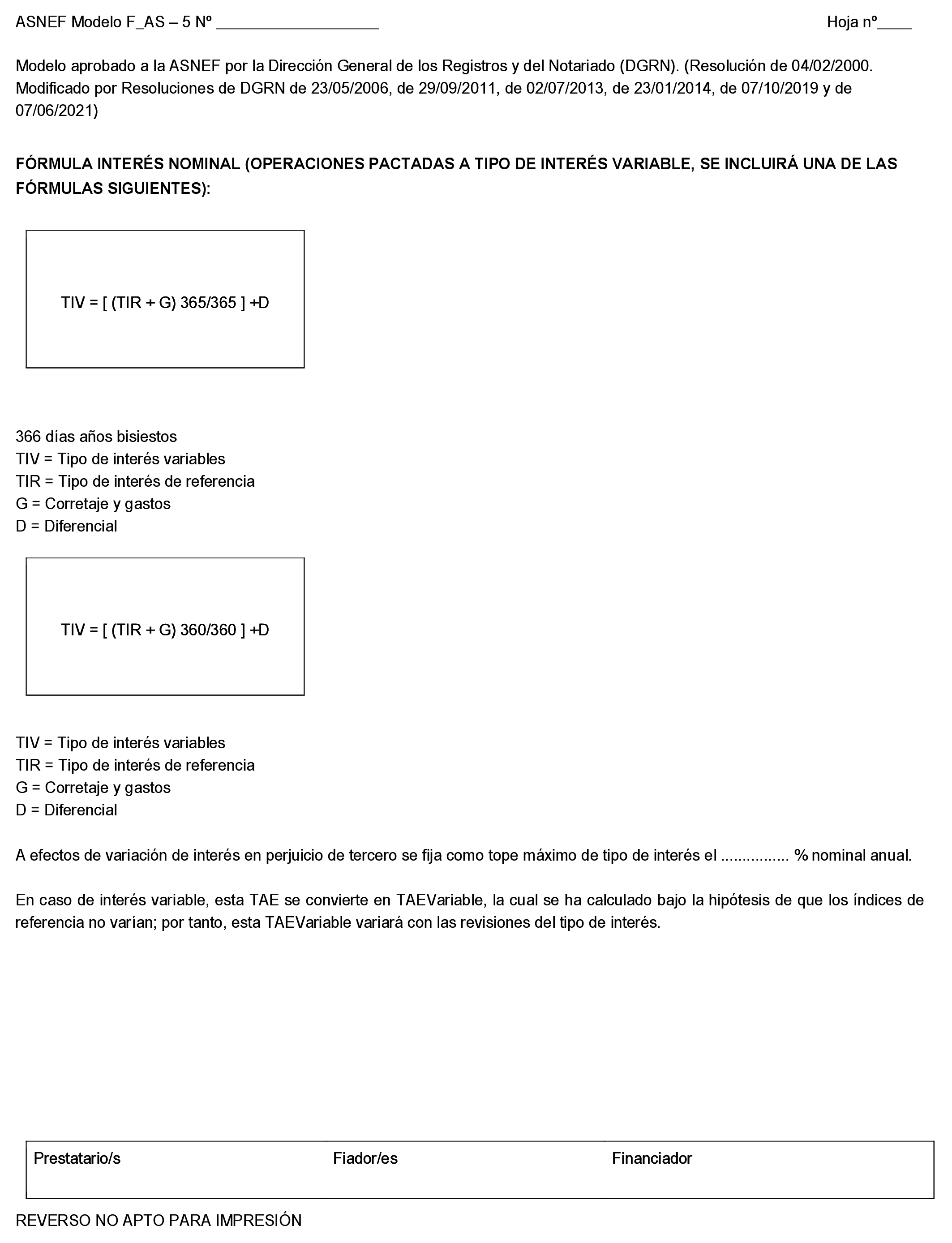 ASNEF Modelo F_AS – 5 Nº ___________________ Hoja nº____

Modelo aprobado a la ASNEF por la Dirección General de los Registros y del Notariado (DGRN). (Resolución de 04/02/2000. Modificado por Resoluciones de DGRN de 23/05/2006, de 29/09/2011, de 02/07/2013, de 23/01/2014, de 07/10/2019 y de 07/06/2021)

FÓRMULA INTERÉS NOMINAL (OPERACIONES PACTADAS A TIPO DE INTERÉS VARIABLE, SE INCLUIRÁ UNA DE LAS FÓRMULAS SIGUIENTES):

TIV = [ (TIR + G) 365/365 ] +D

366 días años bisiestos
TIV = Tipo de interés variables
TIR = Tipo de interés de referencia
G = Corretaje y gastos
D = Diferencial

TIV = [ (TIR + G) 360/360 ] +D

TIV = Tipo de interés variables
TIR = Tipo de interés de referencia
G = Corretaje y gastos
D = Diferencial

A efectos de variación de interés en perjuicio de tercero se fija como tope máximo de tipo de interés el ................ % nominal anual.

En caso de interés variable, esta TAE se convierte en TAEVariable, la cual se ha calculado bajo la hipótesis de que los índices de referencia no varían; por tanto, esta TAEVariable variará con las revisiones del tipo de interés.

| Prestatario/s | Fiador/es | Financiador |
|---|---|---|

REVERSO NO APTO PARA IMPRESIÓN